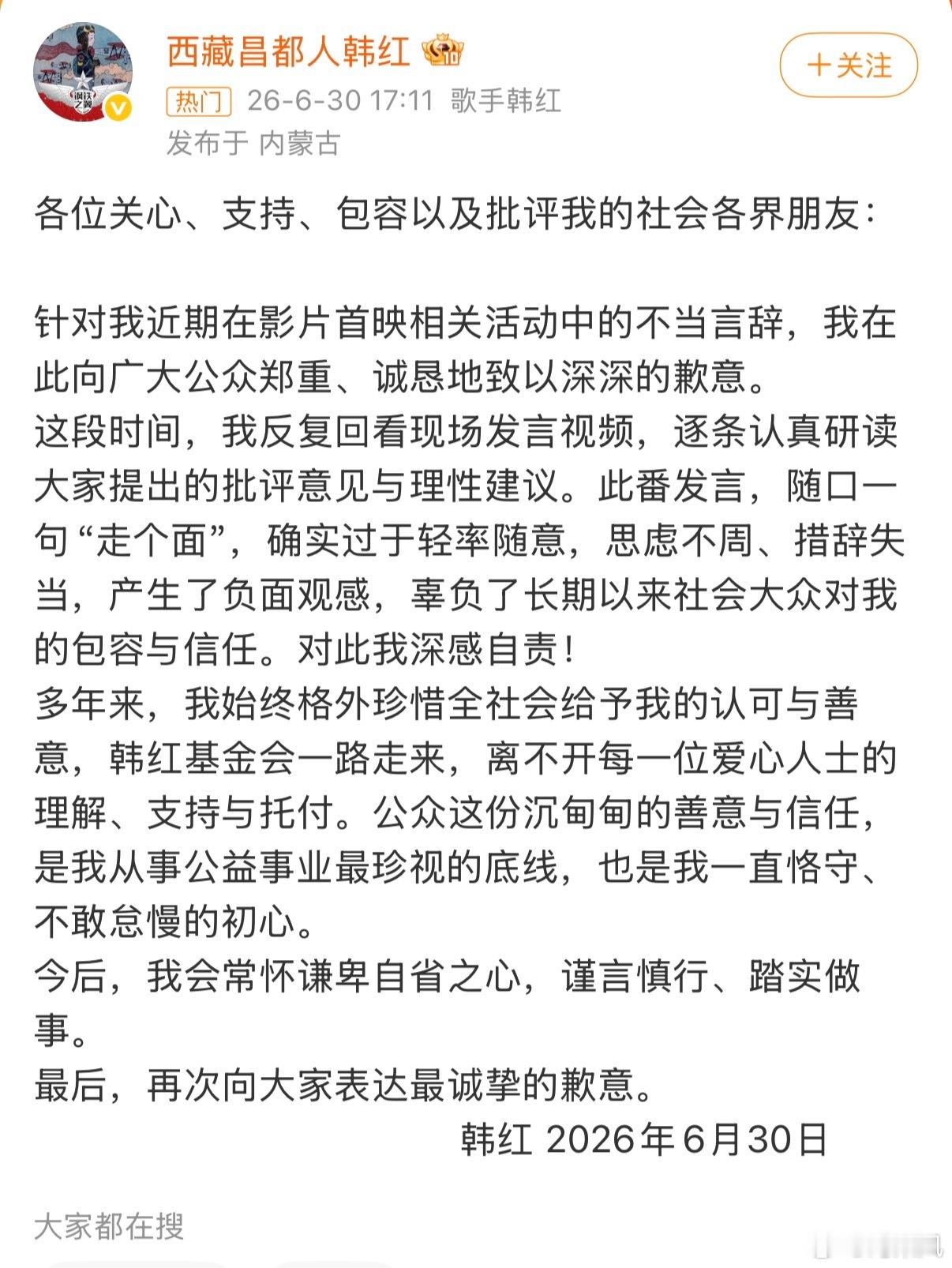 西藏昌都人韩红

+关注

热门 26-6-30 17:11 歌手韩红

发布于 内蒙古

各位关心、支持、包容以及批评我的社会各界朋友:

针对我近期在影片首映相关活动中的不当言辞，我在此向广大公众郑重、诚恳地致以深深的歉意。
这段时间，我反复回看现场发言视频，逐条认真研读大家提出的批评意见与理性建议。此番发言，随口一句“走个面”，确实过于轻率随意，思虑不周、措辞失当，产生了负面观感，辜负了长期以来社会大众对我的包容与信任。对此我深感自责!
多年来，我始终格外珍惜全社会给予我的认可与善意，韩红基金会一路走来，离不开每一位爱心人士的理解、支持与托付。公众这份沉甸甸的善意与信任，是我从事公益事业最珍视的底线，也是我一直恪守、不敢怠慢的初心。
今后，我会常怀谦卑自省之心，谨言慎行、踏实做事。
最后，再次向大家表达最诚挚的歉意。
韩红 2026年6月30日

大家都在搜